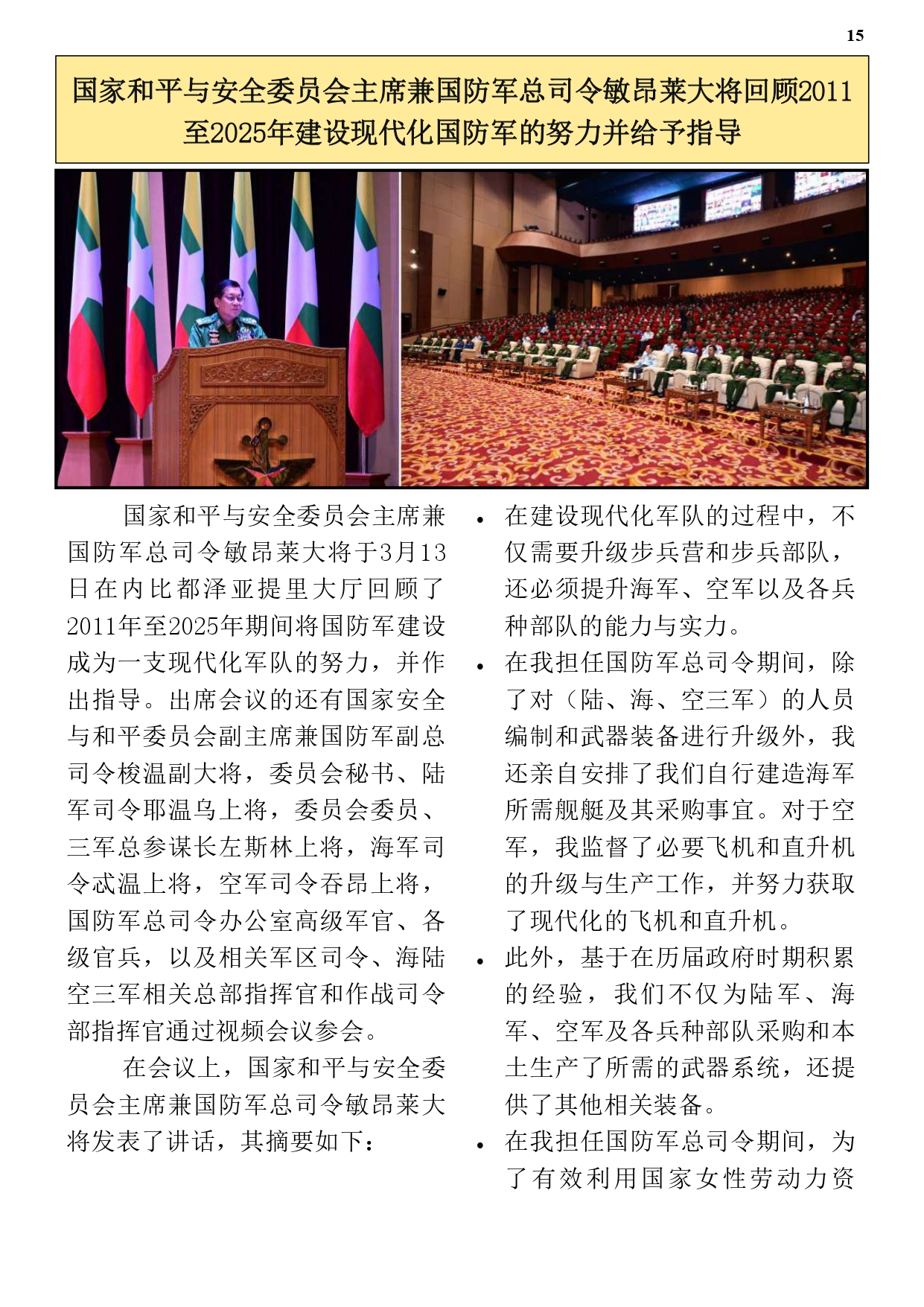 15

国家和平与安全委员会主席兼国防军总司令敏昂莱大将回顾2011至2025年建设现代化国防军的努力并给予指导

国家和平与安全委员会主席兼国防军总司令敏昂莱大将于3月13日在内比都泽亚提里大厅回顾了2011年至2025年期间将国防军建设成为一支现代化军队的努力，并作出指导。出席会议的还有国家安全与和平委员会副主席兼国防军副总司令梭温副大将，委员会秘书、陆军司令耶温乌上将，委员会委员、三军总参谋长左斯林上将，海军司令忒温上将，空军司令吞昂上将，国防军总司令办公室高级军官、各级官兵，以及相关军区司令、海陆空三军相关总部指挥官和作战司令部指挥官通过视频会议参会。

在会议上，国家和平与安全委员会主席兼国防军总司令敏昂莱大将发表了讲话，其摘要如下：

• 在建设现代化军队的过程中，不仅需要升级步兵营和步兵部队，还必须提升海军、空军以及各兵种部队的能力与实力。

• 在我担任国防军总司令期间，除了对（陆、海、空三军）的人员编制和武器装备进行升级外，我还亲自安排了我们自行建造海军所需舰艇及其采购事宜。对于空军，我监督了必要飞机和直升机的升级与生产工作，并努力获取了现代化的飞机和直升机。

• 此外，基于在历届政府时期积累的经验，我们不仅为陆军、海军、空军及各兵种部队采购和本土生产了所需的武器系统，还提供了其他相关装备。

• 在我担任国防军总司令期间，为了有效利用国家女性劳动力资